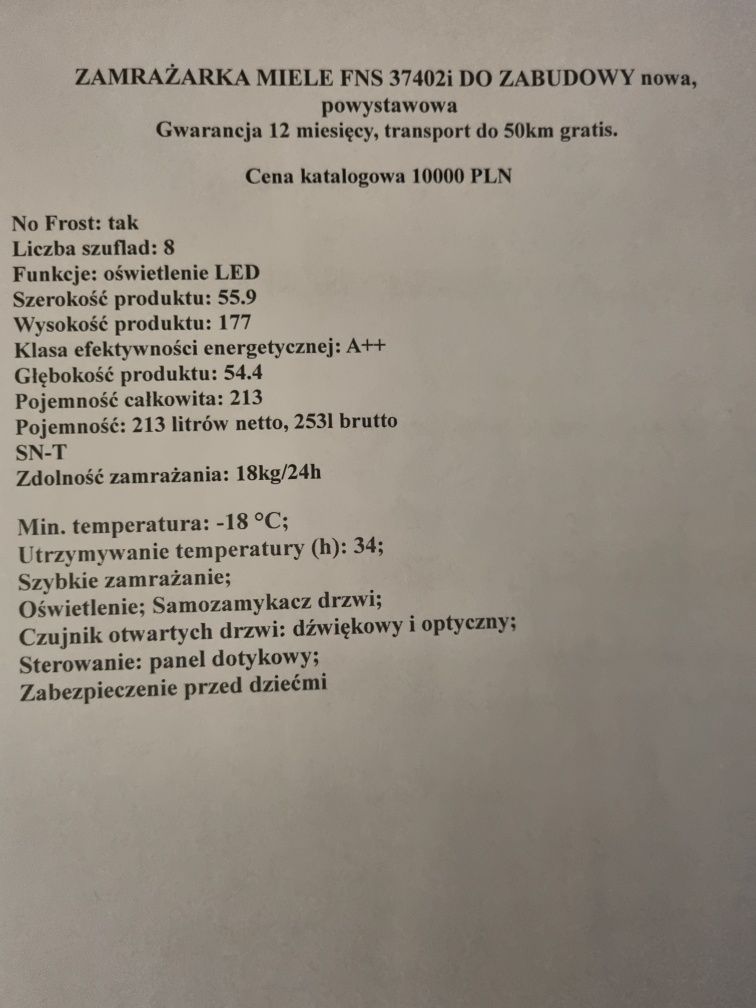 ZAMRAŻARKA MIELE FNS 37402i DO ZABUDOWY nowa, powystawowa
Gwarancja 12 miesięcy, transport do 50km gratis.

Cena katalogowa 10000 PLN

No Frost: tak
Liczba szuflad: 8
Funkcje: oświetlenie LED
Szerokość produktu: 55.9
Wysokość produktu: 177
Klasa efektywności energetycznej: A++
Głębokość produktu: 54.4
Pojemność całkowita: 213
Pojemność: 213 litrów netto, 253l brutto
SN-T
Zdolność zamrażania: 18kg/24h

Min. temperatura: -18 °C;
Utrzymywanie temperatury (h): 34;
Szybkie zamrażanie;
Oświetlenie; Samozamykacz drzwi;
Czujnik otwartych drzwi: dźwiękowy i optyczny;
Sterowanie: panel dotykowy;
Zabezpieczenie przed dziećmi